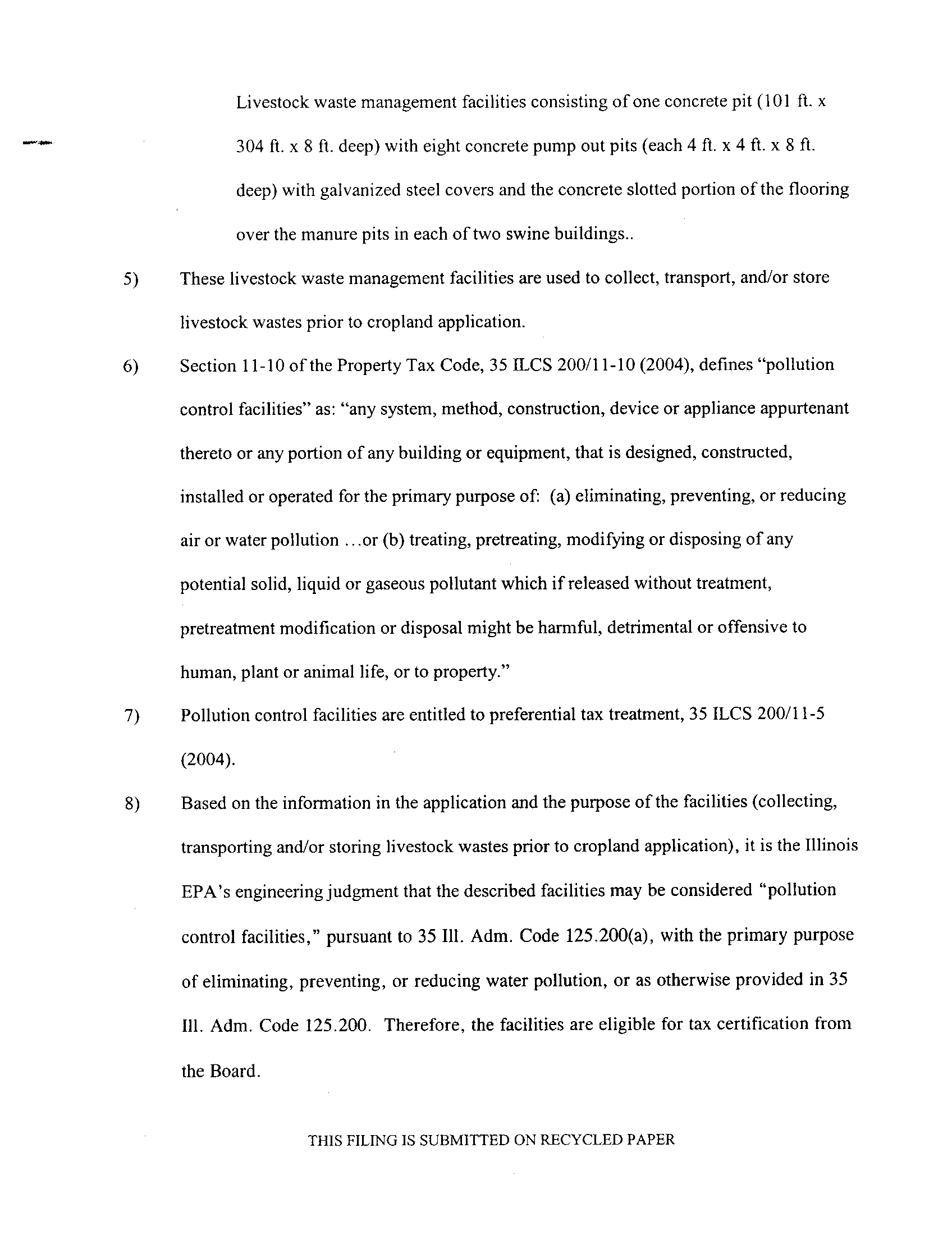 Livestock waste management facilities consisting of one concrete pit (101 ft. x 304 ft. x 8 ft. deep) with eight concrete pump out pits (each 4 ft. x 4 ft. x 8 ft. deep) with galvanized steel covers and the concrete slotted portion of the flooring over the manure pits in each of two swine buildings..

5) These livestock waste management facilities are used to collect, transport, and/or store livestock wastes prior to cropland application.

6) Section 11-10 of the Property Tax Code, 35 ILCS 200/11-10 (2004), defines "pollution control facilities" as: "any system, method, construction, device or appliance appurtenant thereto or any portion of any building or equipment, that is designed, constructed, installed or operated for the primary purpose of: (a) eliminating, preventing, or reducing air or water pollution ...or (b) treating, pretreating, modifying or disposing of any potential solid, liquid or gaseous pollutant which if released without treatment, pretreatment modification or disposal might be harmful, detrimental or offensive to human, plant or animal life, or to property."

7) Pollution control facilities are entitled to preferential tax treatment, 35 ILCS 200/11-5 (2004).

8) Based on the information in the application and the purpose of the facilities (collecting, transporting and/or storing livestock wastes prior to cropland application), it is the Illinois EPA's engineering judgment that the described facilities may be considered "pollution control facilities," pursuant to 35 Ill. Adm. Code 125.200(a), with the primary purpose of eliminating, preventing, or reducing water pollution, or as otherwise provided in 35 Ill. Adm. Code 125.200. Therefore, the facilities are eligible for tax certification from the Board.

THIS FILING IS SUBMITTED ON RECYCLED PAPER